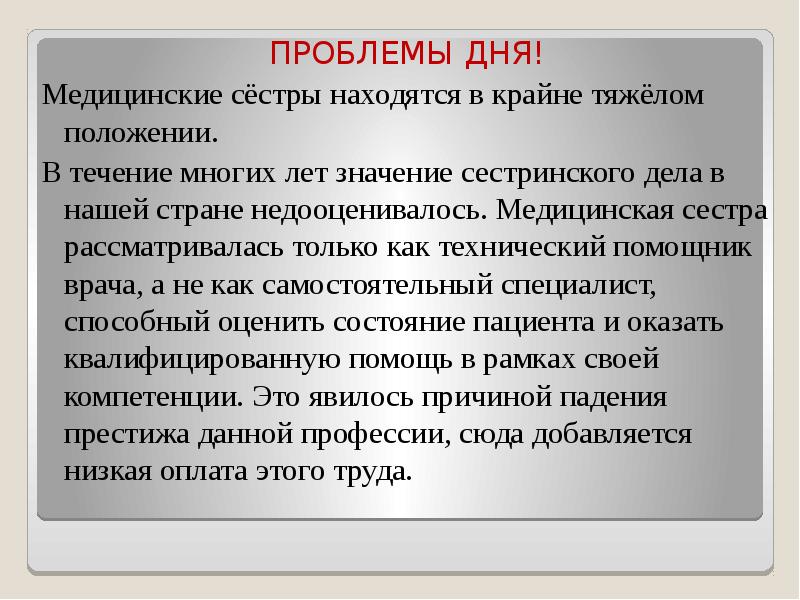 ПРОБЛЕМЫ ДНЯ!

Медицинские сёстры находятся в крайне тяжёлом положении.

В течение многих лет значение сестринского дела в нашей стране недооценивалось. Медицинская сестра рассматривалась только как технический помощник врача, а не как самостоятельный специалист, способный оценить состояние пациента и оказать квалифицированную помощь в рамках своей компетенции. Это явилось причиной падения престижа данной профессии, сюда добавляется низкая оплата этого труда.